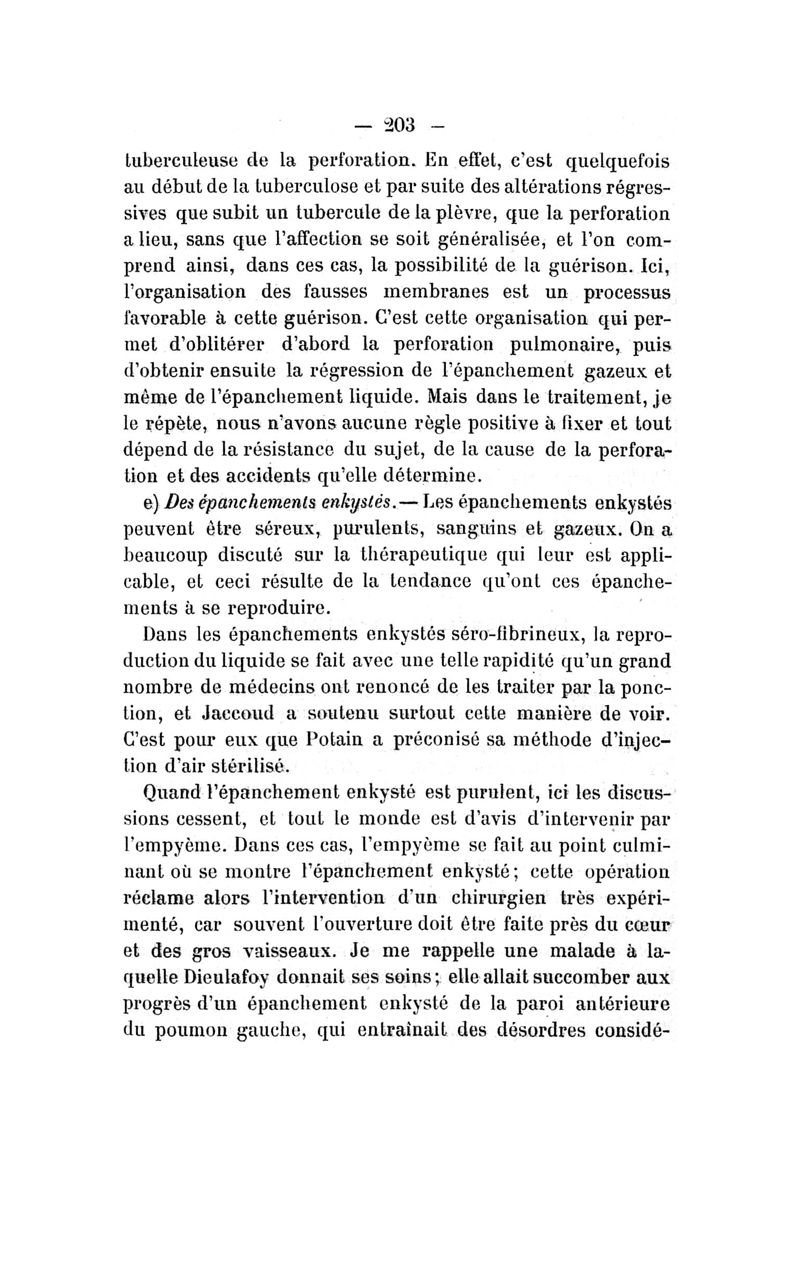 — 203 —

tuberculeuse de la perforation. En effet, c'est quelquefois au début de la tuberculose et par suite des altérations régressives que subit un tubercule de la plèvre, que la perforation a lieu, sans que l'affection se soit généralisée, et l'on comprend ainsi, dans ces cas, la possibilité de la guérison. Ici, l'organisation des fausses membranes est un processus favorable à cette guérison. C'est cette organisation qui permet d'oblitérer d'abord la perforation pulmonaire, puis d'obtenir ensuite la régression de l'épanchement gazeux et même de l'épanchement liquide. Mais dans le traitement, je le répète, nous n'avons aucune règle positive à fixer et tout dépend de la résistance du sujet, de la cause de la perforation et des accidents qu'elle détermine.

e) Des épanchements enkystés.— Les épanchements enkystés peuvent être séreux, purulents, sanguins et gazeux. On a beaucoup discuté sur la thérapeutique qui leur est applicable, et ceci résulte de la tendance qu'ont ces épanchements à se reproduire.

Dans les épanchements enkystés séro-fibrineux, la reproduction du liquide se fait avec une telle rapidité qu'un grand nombre de médecins ont renoncé de les traiter par la ponction, et Jaccoud a soutenu surtout cette manière de voir. C'est pour eux que Potain a préconisé sa méthode d'injection d'air stérilisé.

Quand l'épanchement enkysté est purulent, ici les discussions cessent, et tout le monde est d'avis d'intervenir par l'empyème. Dans ces cas, l'empyème se fait au point culminant où se montre l'épanchement enkysté; cette opération réclame alors l'intervention d'un chirurgien très expérimenté, car souvent l'ouverture doit être faite près du cœur et des gros vaisseaux. Je me rappelle une malade à laquelle Dieulafoy donnait ses soins; elle allait succomber aux progrès d'un épanchement enkysté de la paroi antérieure du poumon gauche, qui entraînait des désordres considé-